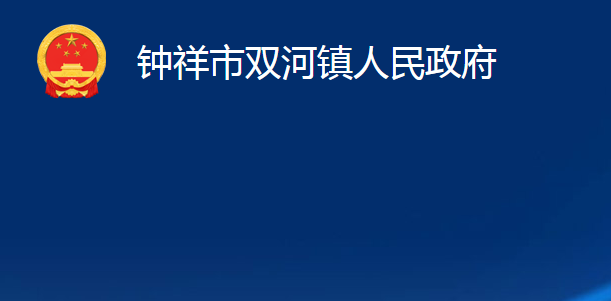 钟祥市双河镇人民政府